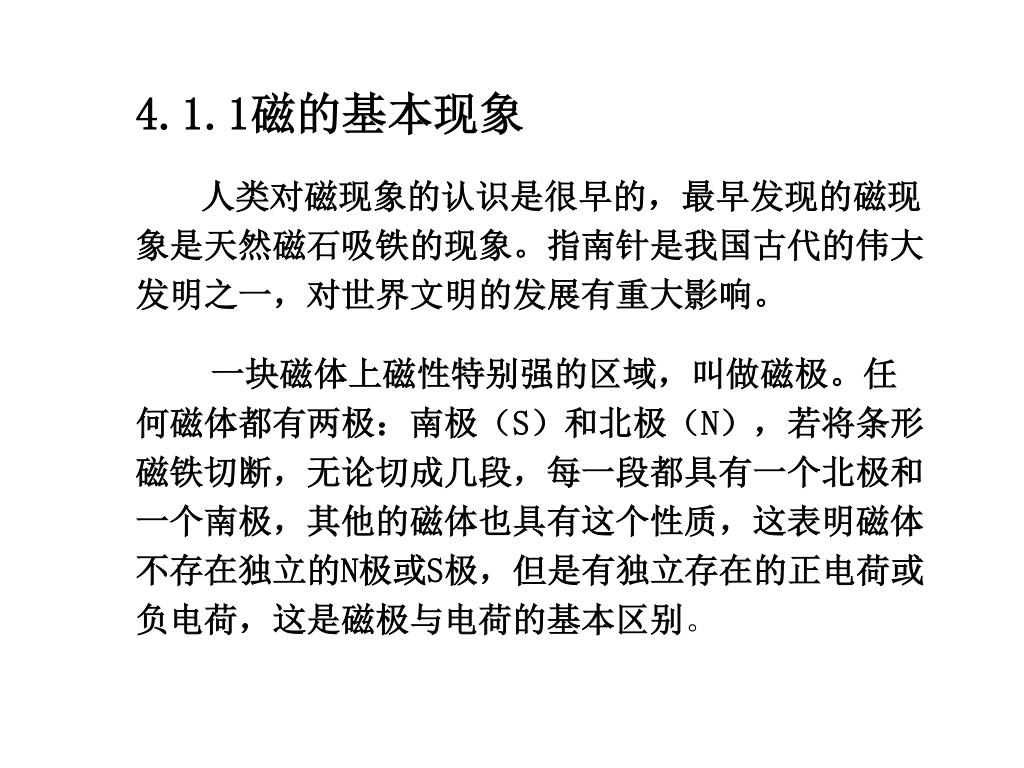 4.1.1磁的基本现象

人类对磁现象的认识是很早的，最早发现的磁现象是天然磁石吸铁的现象。指南针是我国古代的伟大发明之一，对世界文明的发展有重大影响。

一块磁体上磁性特别强的区域，叫做磁极。任何磁体都有两极：南极（S）和北极（N），若将条形磁铁切断，无论切成几段，每一段都具有一个北极和一个南极，其他的磁体也具有这个性质，这表明磁体不存在独立的N极或S极，但是有独立存在的正电荷或负电荷，这是磁极与电荷的基本区别。